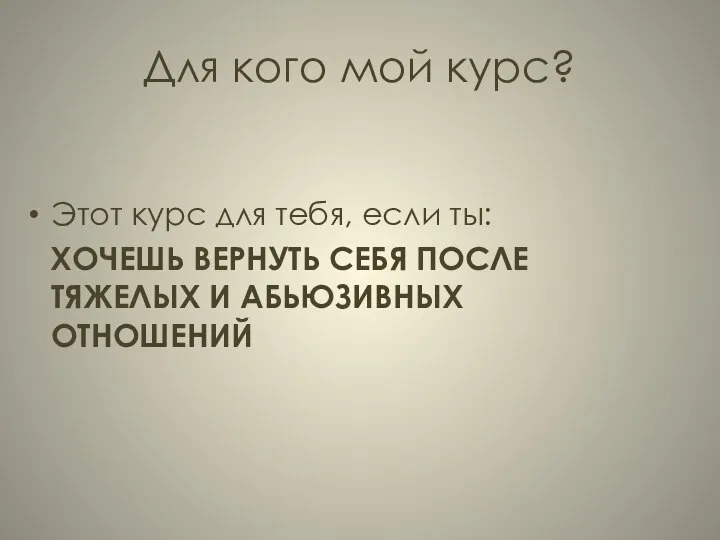 Для кого мой курс?

• Этот курс для тебя, если ты:

ХОЧЕШЬ ВЕРНУТЬ СЕБЯ ПОСЛЕ ТЯЖЕЛЫХ И АБЬЮЗИВНЫХ ОТНОШЕНИЙ